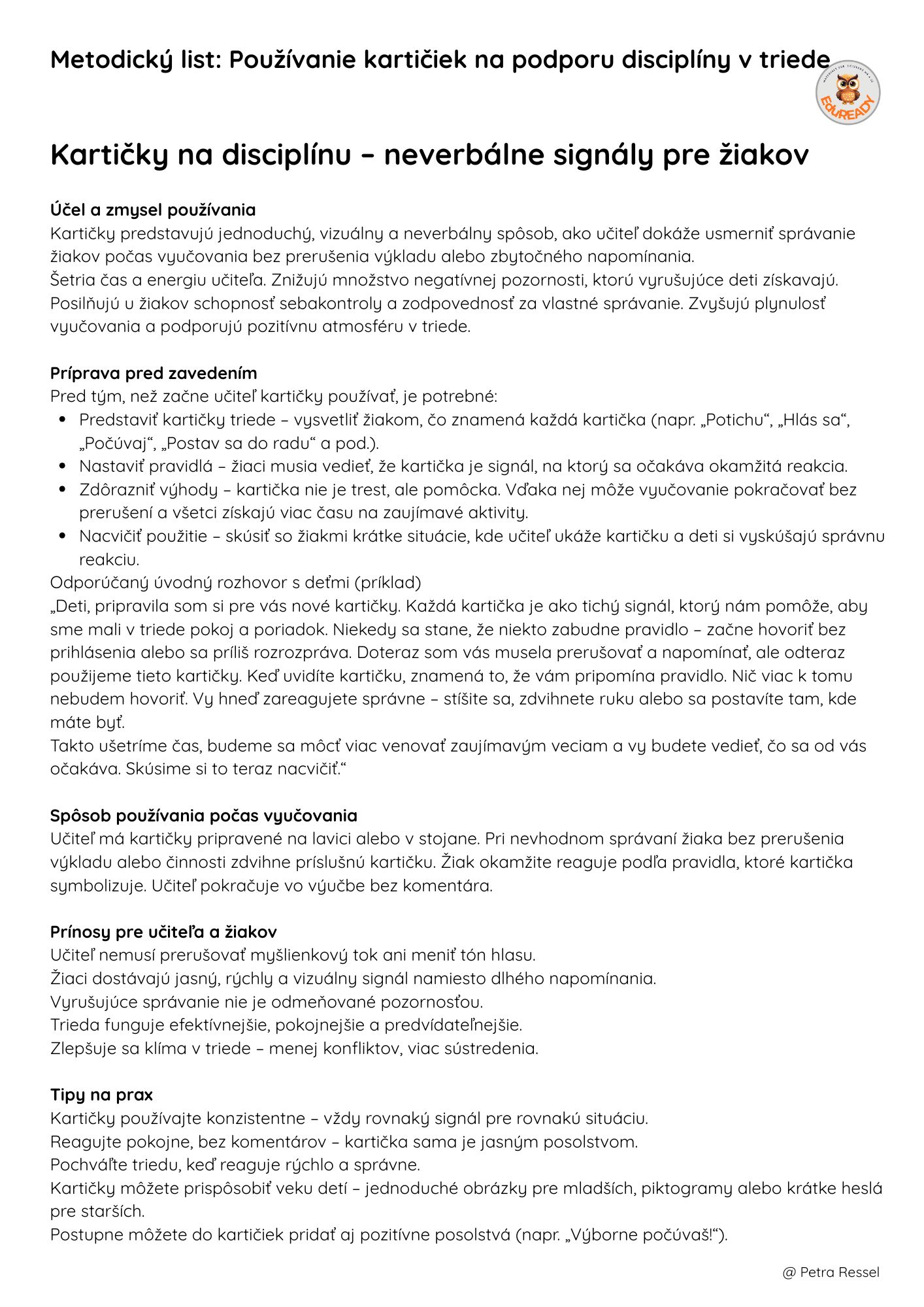 Metodický list: Používanie kartičiek na podporu disciplíny v triede

EduREADY

Kartičky na disciplínu – neverbálne signály pre žiakov

Účel a zmysel používania
Kartičky predstavujú jednoduchý, vizuálny a neverbálny spôsob, ako učiteľ dokáže usmerniť správanie žiakov počas vyučovania bez prerušenia výkladu alebo zbytočného napomínania.
Šetria čas a energiu učiteľa. Znižujú množstvo negatívnej pozornosti, ktorú vyrušujúce deti získavajú. Posilňujú u žiakov schopnosť sebakontroly a zodpovednosť za vlastné správanie. Zvyšujú plynulosť vyučovania a podporujú pozitívnu atmosféru v triede.

Príprava pred zavedením
Pred tým, než začne učiteľ kartičky používať, je potrebné:
• Predstaviť kartičky triede – vysvetliť žiakom, čo znamená každá kartička (napr. „Potichu“, „Hlás sa“, „Počúvaj“, „Postav sa do radu“ a pod.).
• Nastaviť pravidlá – žiaci musia vedieť, že kartička je signál, na ktorý sa očakáva okamžitá reakcia.
• Zdôrazniť výhody – kartička nie je trest, ale pomôcka. Vďaka nej môže vyučovanie pokračovať bez prerušení a všetci získajú viac času na zaujímavé aktivity.
• Nacvičiť použitie – skúsiť so žiakmi krátke situácie, kde učiteľ ukáže kartičku a deti si vyskúšajú správnu reakciu.
Odporúčaný úvodný rozhovor s deťmi (príklad)
„Deti, pripravila som si pre vás nové kartičky. Každá kartička je ako tichý signál, ktorý nám pomôže, aby sme mali v triede pokoj a poriadok. Niekedy sa stane, že niekto zabudne pravidlo – začne hovoriť bez prihlásenia alebo sa príliš rozrozpráva. Doteraz som vás musela prerušovať a napomínať, ale odteraz použijeme tieto kartičky. Keď uvidíte kartičku, znamená to, že vám pripomína pravidlo. Nič viac k tomu nebudem hovoriť. Vy hneď zareagujete správne – stíšite sa, zdvihnete ruku alebo sa postavíte tam, kde máte byť.
Takto ušetríme čas, budeme sa môcť viac venovať zaujímavým veciam a vy budete vedieť, čo sa od vás očakáva. Skúsime si to teraz nacvičiť.“

Spôsob používania počas vyučovania
Učiteľ má kartičky pripravené na lavici alebo v stojane. Pri nevhodnom správaní žiaka bez prerušenia výkladu alebo činnosti zdvihne príslušnú kartičku. Žiak okamžite reaguje podľa pravidla, ktoré kartička symbolizuje. Učiteľ pokračuje vo výučbe bez komentára.

Prínosy pre učiteľa a žiakov
Učiteľ nemusí prerušovať myšlienkový tok ani meniť tón hlasu.
Žiaci dostávajú jasný, rýchly a vizuálny signál namiesto dlhého napomínania.
Vyrušujúce správanie nie je odmeňované pozornosťou.
Trieda funguje efektívnejšie, pokojnejšie a predvídateľnejšie.
Zlepšuje sa klíma v triede – menej konfliktov, viac sústredenia.

Tipy na prax
Kartičky používajte konzistentne – vždy rovnaký signál pre rovnakú situáciu.
Reagujte pokojne, bez komentárov – kartička sama je jasným posolstvom.
Pochváľte triedu, keď reaguje rýchlo a správne.
Kartičky môžete prispôsobiť veku detí – jednoduché obrázky pre mladších, piktogramy alebo krátke heslá pre starších.
Postupne môžete do kartičiek pridať aj pozitívne posolstvá (napr. „Výborne počúvaš!“).

@ Petra Ressel